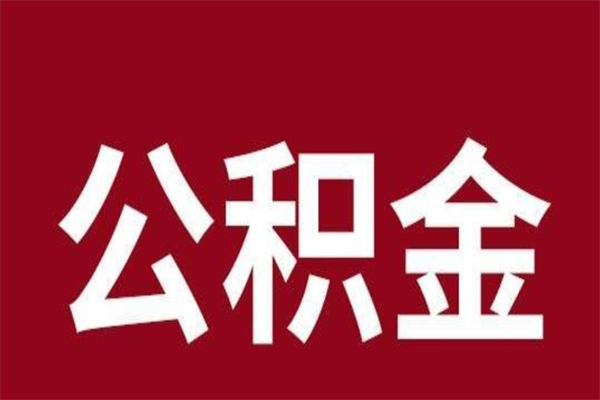 公积金